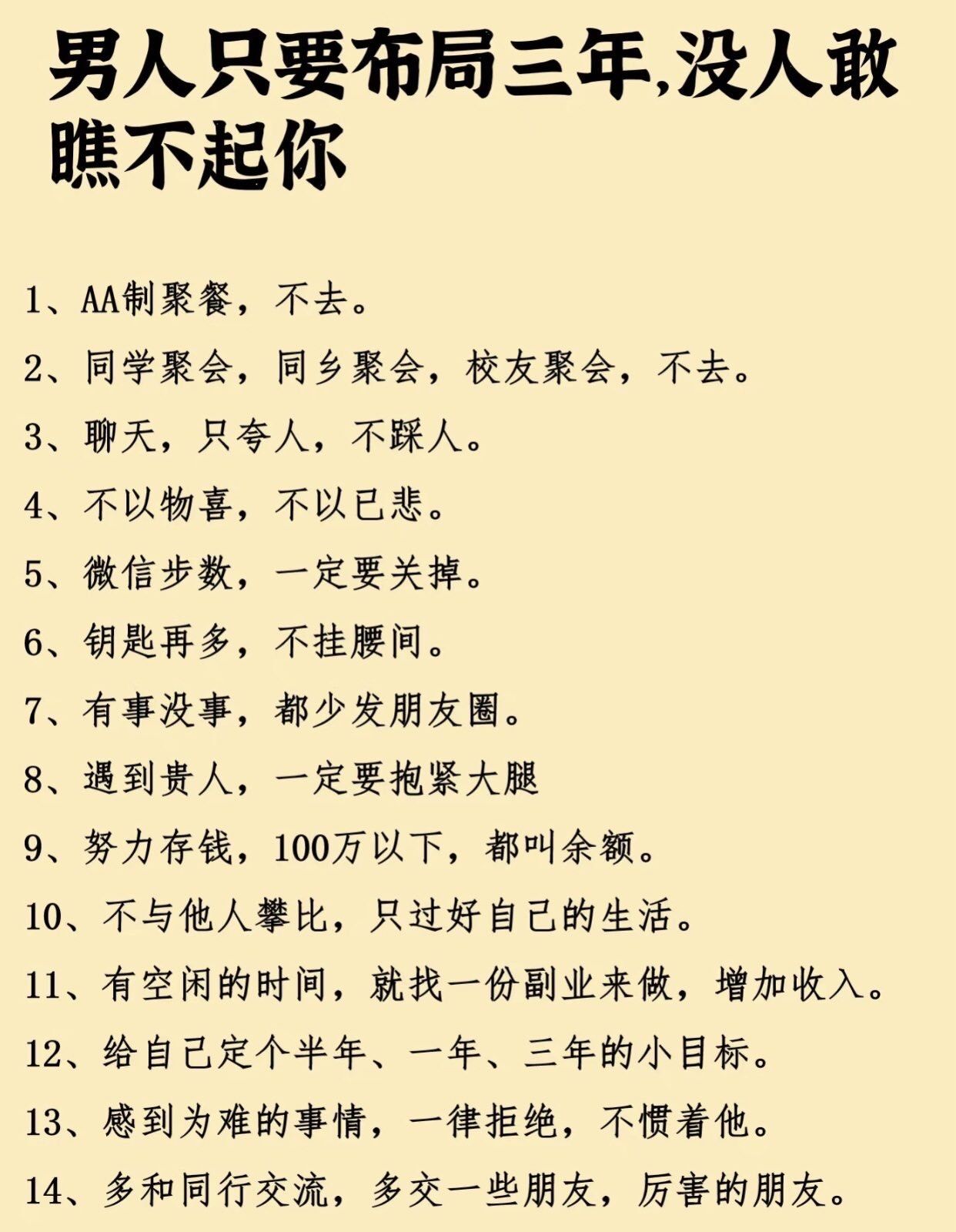 男人只要布局三年,没人敢瞧不起你

1、AA制聚餐，不去。

2、同学聚会，同乡聚会，校友聚会，不去。

3、聊天，只夸人，不踩人。

4、不以物喜，不以已悲。

5、微信步数，一定要关掉。

6、钥匙再多，不挂腰间。

7、有事没事，都少发朋友圈。

8、遇到贵人，一定要抱紧大腿

9、努力存钱，100万以下，都叫余额。

10、不与他人攀比，只过好自己的生活。

11、有空闲的时间，就找一份副业来做，增加收入。

12、给自己定个半年、一年、三年的小目标。

13、感到为难的事情，一律拒绝，不惯着他。

14、多和同行交流，多交一些朋友，厉害的朋友。